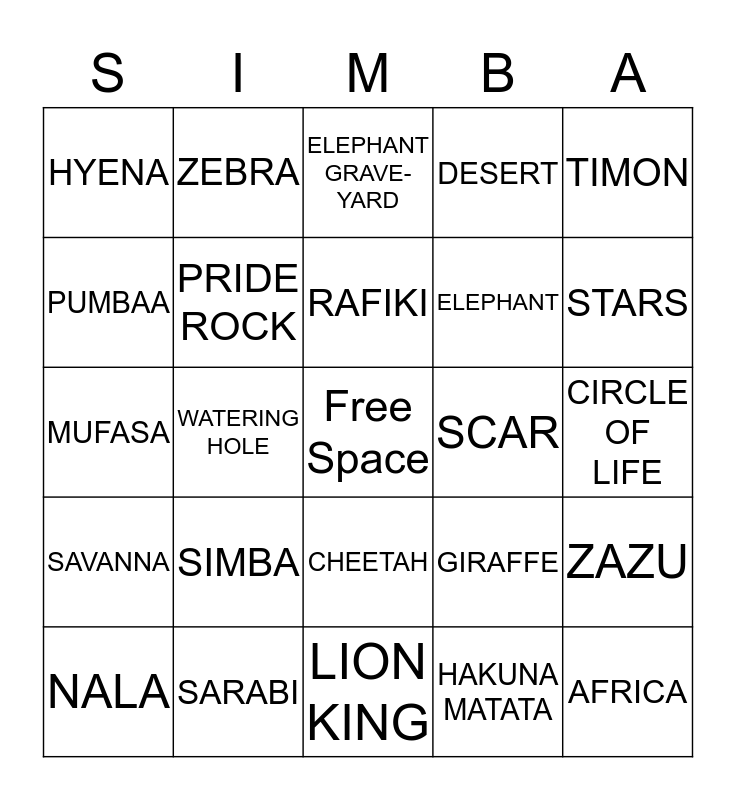 | S | I | M | B | A |
|---|---|---|---|---|
| HYENA | ZEBRA | ELEPHANT GRAVE-YARD | DESERT | TIMON |
| PUMBAA | PRIDE ROCK | RAFIKI | ELEPHANT | STARS |
| MUFASA | WATERING HOLE | Free Space | SCAR | CIRCLE OF LIFE |
| SAVANNA | SIMBA | CHEETAH | GIRAFFE | ZAZU |
| NALA | SARABI | LION KING | HAKUNA MATATA | AFRICA |